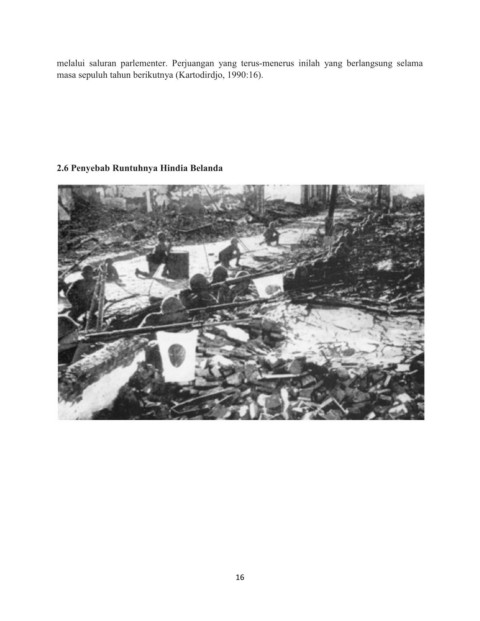 melalui saluran parlementer. Perjuangan yang terus-menerus inilah yang berlangsung selama masa sepuluh tahun berikutnya (Kartodirdjo, 1990:16).

2.6 Penyebab Runtuhnya Hindia Belanda

16